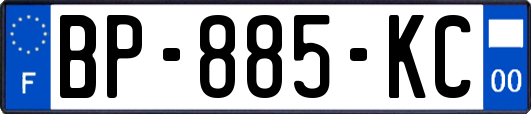 F
BP-885-KC
00